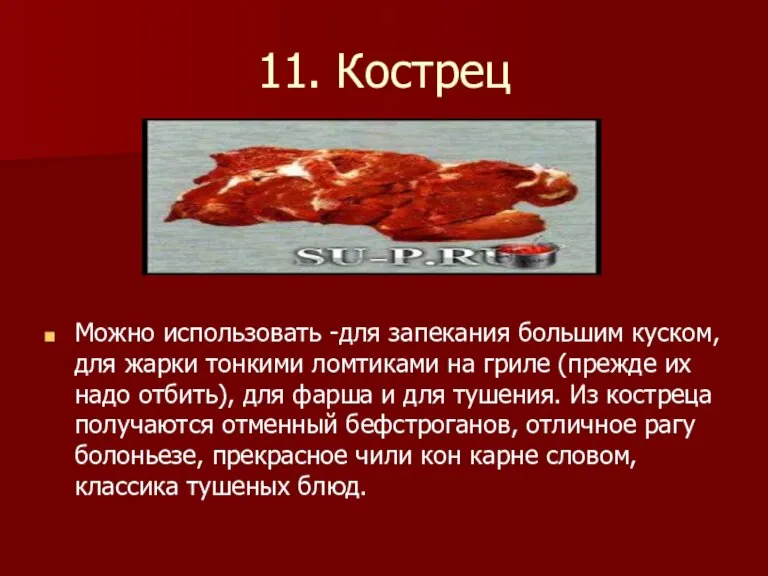 11. Кострец

SU-P.RU

Можно использовать -для запекания большим куском, для жарки тонкими ломтиками на гриле (прежде их надо отбить), для фарша и для тушения. Из костреца получаются отменный бефстроганов, отличное рагу болоньезе, прекрасное чили кон карне словом, классика тушеных блюд.